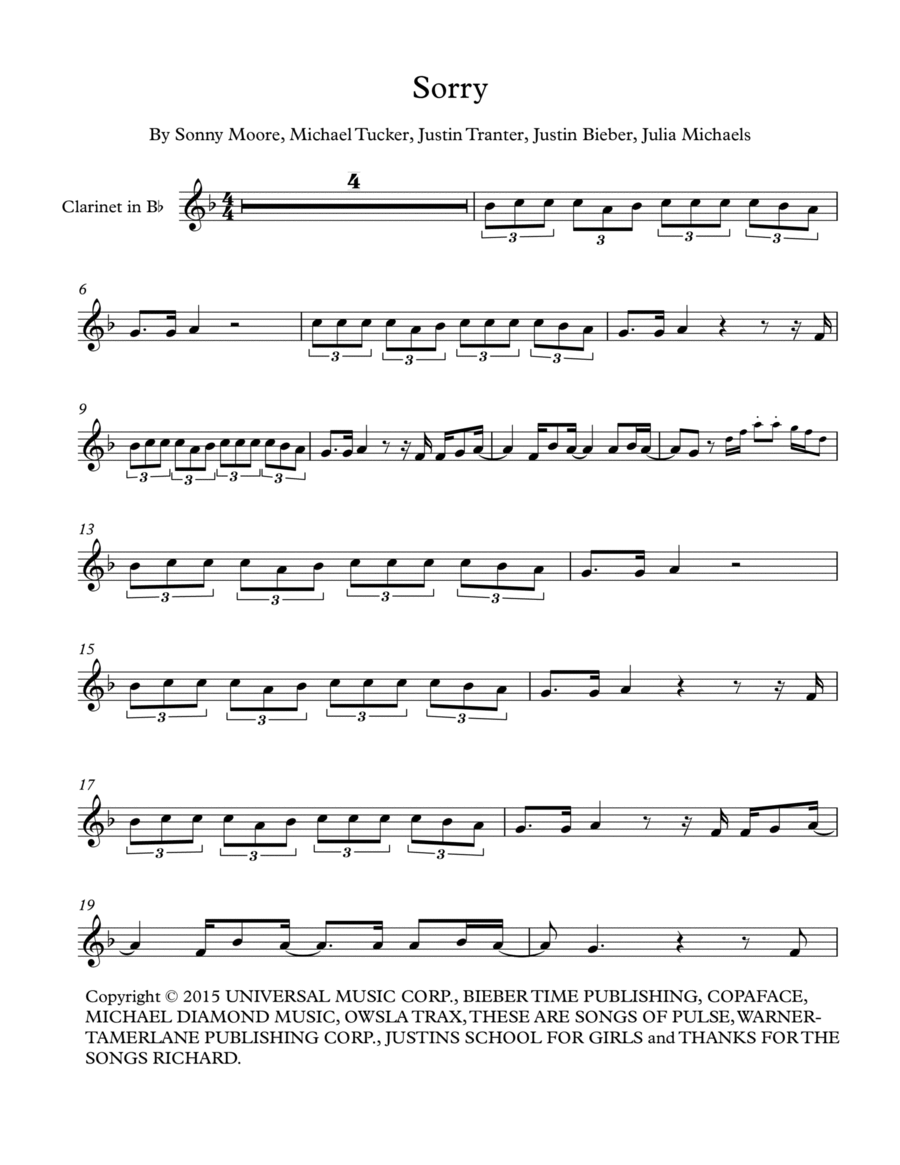 Sorry

By Sonny Moore, Michael Tucker, Justin Tranter, Justin Bieber, Julia Michaels

Clarinet in B♭

4

3 3 3 3

6

3 3 3 3

9

3 3 3 3

13

3 3 3 3

15

3 3 3 3

17

3 3 3 3

19

Copyright © 2015 UNIVERSAL MUSIC CORP., BIEBER TIME PUBLISHING, COPAFACE, MICHAEL DIAMOND MUSIC, OWSLA TRAX, THESE ARE SONGS OF PULSE, WARNER-TAMERLANE PUBLISHING CORP., JUSTINS SCHOOL FOR GIRLS and THANKS FOR THE SONGS RICHARD.